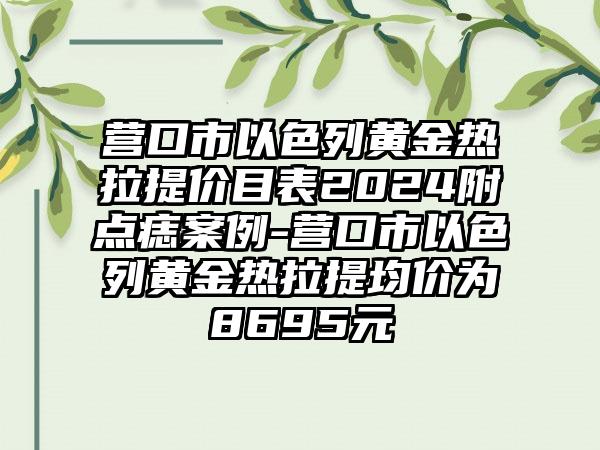 营口市以色列黄金热拉提价目表2024附点痣案例-营口市以色列黄金热拉提均价为8695元